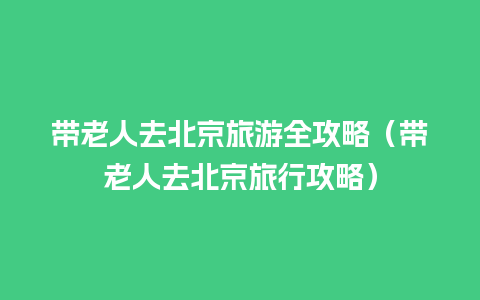 带老人去北京旅游全攻略（带老人去北京旅行攻略）